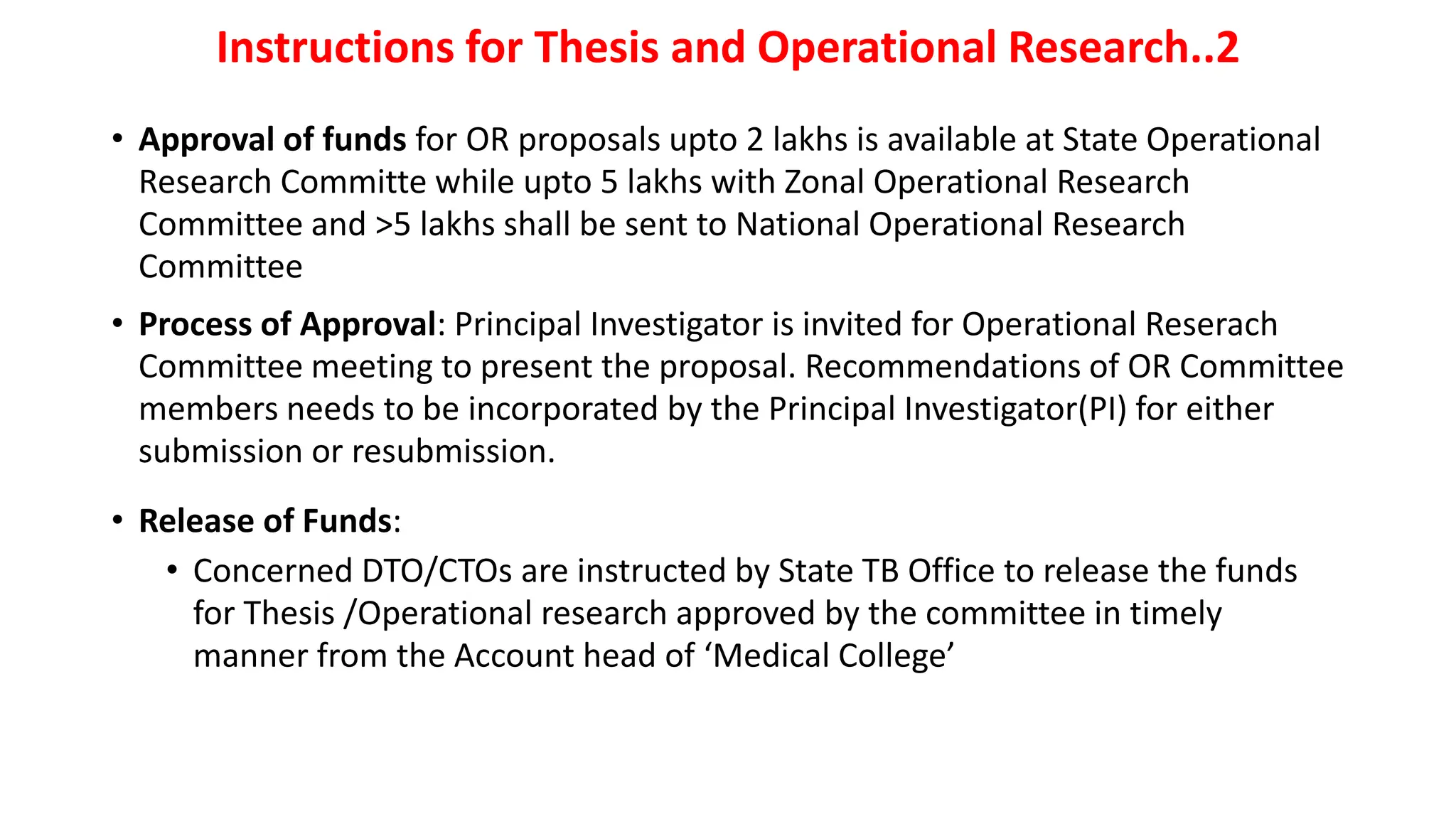 Instructions for Thesis and Operational Research..2

• Approval of funds for OR proposals upto 2 lakhs is available at State Operational Research Committe while upto 5 lakhs with Zonal Operational Research Committee and >5 lakhs shall be sent to National Operational Research Committee

• Process of Approval: Principal Investigator is invited for Operational Reserach Committee meeting to present the proposal. Recommendations of OR Committee members needs to be incorporated by the Principal Investigator(PI) for either submission or resubmission.

• Release of Funds:
  • Concerned DTO/CTOs are instructed by State TB Office to release the funds for Thesis /Operational research approved by the committee in timely manner from the Account head of ‘Medical College’